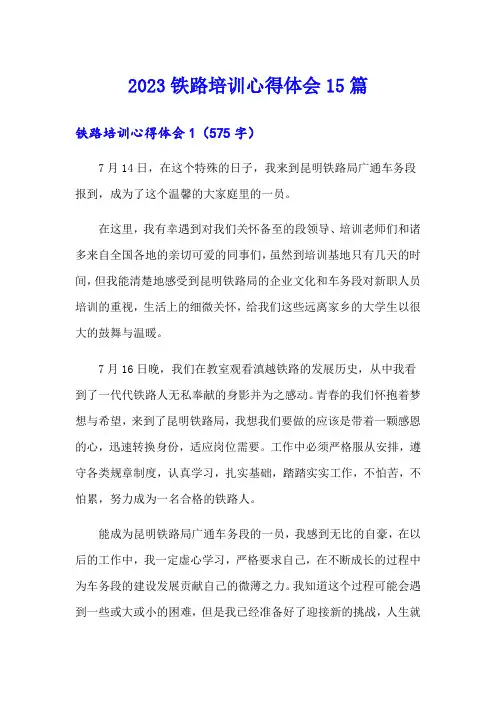 2023 铁路培训心得体会 15 篇

铁路培训心得体会 1（575 字）

7 月 14 日，在这个特殊的日子，我来到昆明铁路局广通车务段报到，成为了这个温馨的大家庭里的一员。

在这里，我有幸遇到对我们关怀备至的段领导、培训老师们和诸多来自全国各地的亲切可爱的同事们，虽然到培训基地只有几天的时间，但我能清楚地感受到昆明铁路局的企业文化和车务段对新职人员培训的重视，生活上的细微关怀，给我们这些远离家乡的大学生以很大的鼓舞与温暖。

7 月 16 日晚，我们在教室观看滇越铁路的发展历史，从中我看到了一代代铁路人无私奉献的身影并为之感动。青春的我们怀抱着梦想与希望，来到了昆明铁路局，我想我们要做的应该是带着一颗感恩的心，迅速转换身份，适应岗位需要。工作中必须严格服从安排，遵守各类规章制度，认真学习，扎实基础，踏踏实实工作，不怕苦，不怕累，努力成为一名合格的铁路人。

能成为昆明铁路局广通车务段的一员，我感到无比的自豪，在以后的工作中，我一定虚心学习，严格要求自己，在不断成长的过程中为车务段的建设发展贡献自己的微薄之力。我知道这个过程可能会遇到一些或大或小的困难，但是我已经准备好了迎接新的挑战，人生就